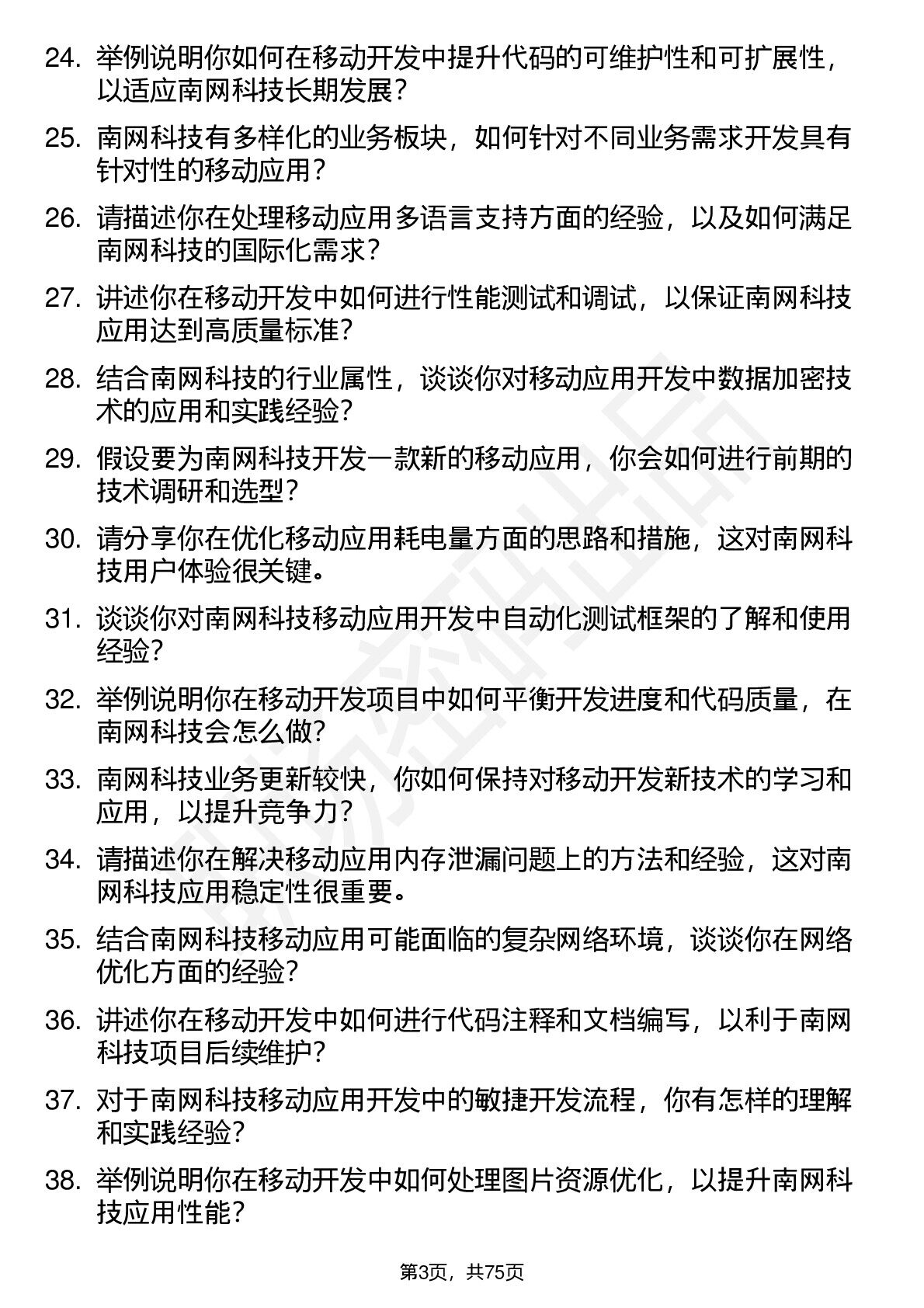 24. 举例说明你如何在移动开发中提升代码的可维护性和可扩展性，以适应南网科技长期发展？

25. 南网科技有多样化的业务板块，如何针对不同业务需求开发具有针对性的移动应用？

26. 请描述你在处理移动应用多语言支持方面的经验，以及如何满足南网科技的国际化需求？

27. 讲述你在移动开发中如何进行性能测试和调试，以保证南网科技应用达到高质量标准？

28. 结合南网科技的行业属性，谈谈你对移动应用开发中数据加密技术的应用和实践经验？

29. 假设要为南网科技开发一款新的移动应用，你会如何进行前期的技术调研和选型？

30. 请分享你在优化移动应用耗电量方面的思路和措施，这对南网科技用户体验很关键。

31. 谈谈你对南网科技移动应用开发中自动化测试框架的了解和使用经验？

32. 举例说明你在移动开发项目中如何平衡开发进度和代码质量，在南网科技会怎么做？

33. 南网科技业务更新较快，你如何保持对移动开发新技术的学习和应用，以提升竞争力？

34. 请描述你在解决移动应用内存泄漏问题上的方法和经验，这对南网科技应用稳定性很重要。

35. 结合南网科技移动应用可能面临的复杂网络环境，谈谈你在网络优化方面的经验？

36. 讲述你在移动开发中如何进行代码注释和文档编写，以利于南网科技项目后续维护？

37. 对于南网科技移动应用开发中的敏捷开发流程，你有怎样的理解和实践经验？

38. 举例说明你在移动开发中如何处理图片资源优化，以提升南网科技应用性能？

第3页，共75页